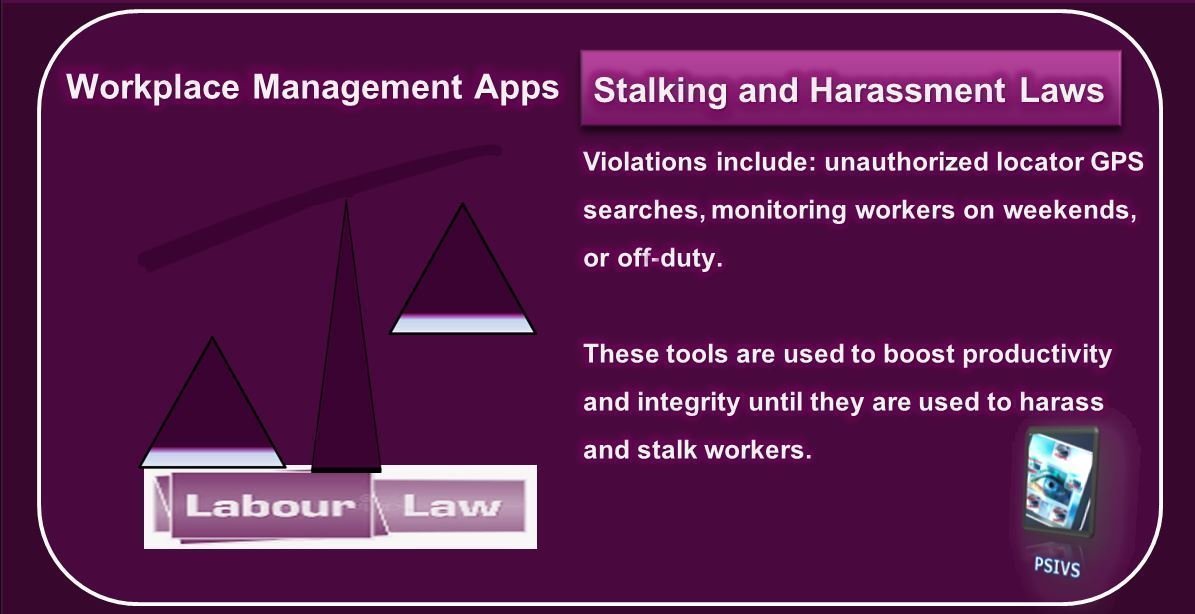 Workplace Management Apps

Stalking and Harassment Laws

Violations include: unauthorized locator GPS searches, monitoring workers on weekends, or off-duty.

These tools are used to boost productivity and integrity until they are used to harass and stalk workers.

Labour Law

PSIVS